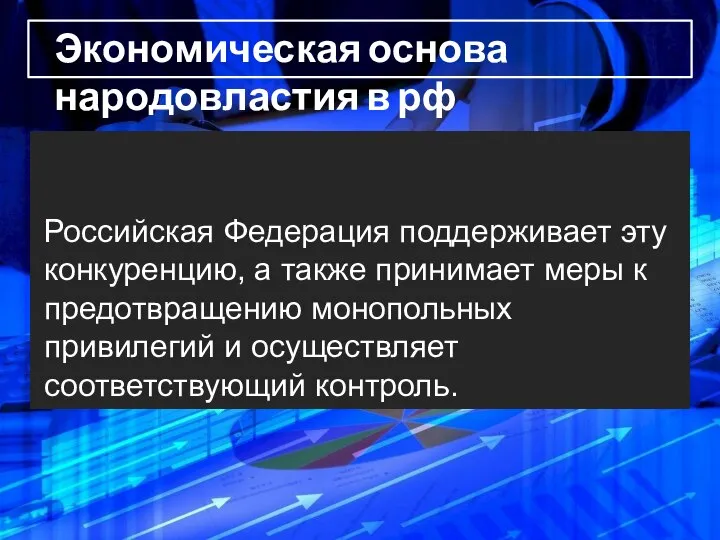 Экономическая основа народовластия в рф

Российская Федерация поддерживает эту конкуренцию, а также принимает меры к предотвращению монопольных привилегий и осуществляет соответствующий контроль.